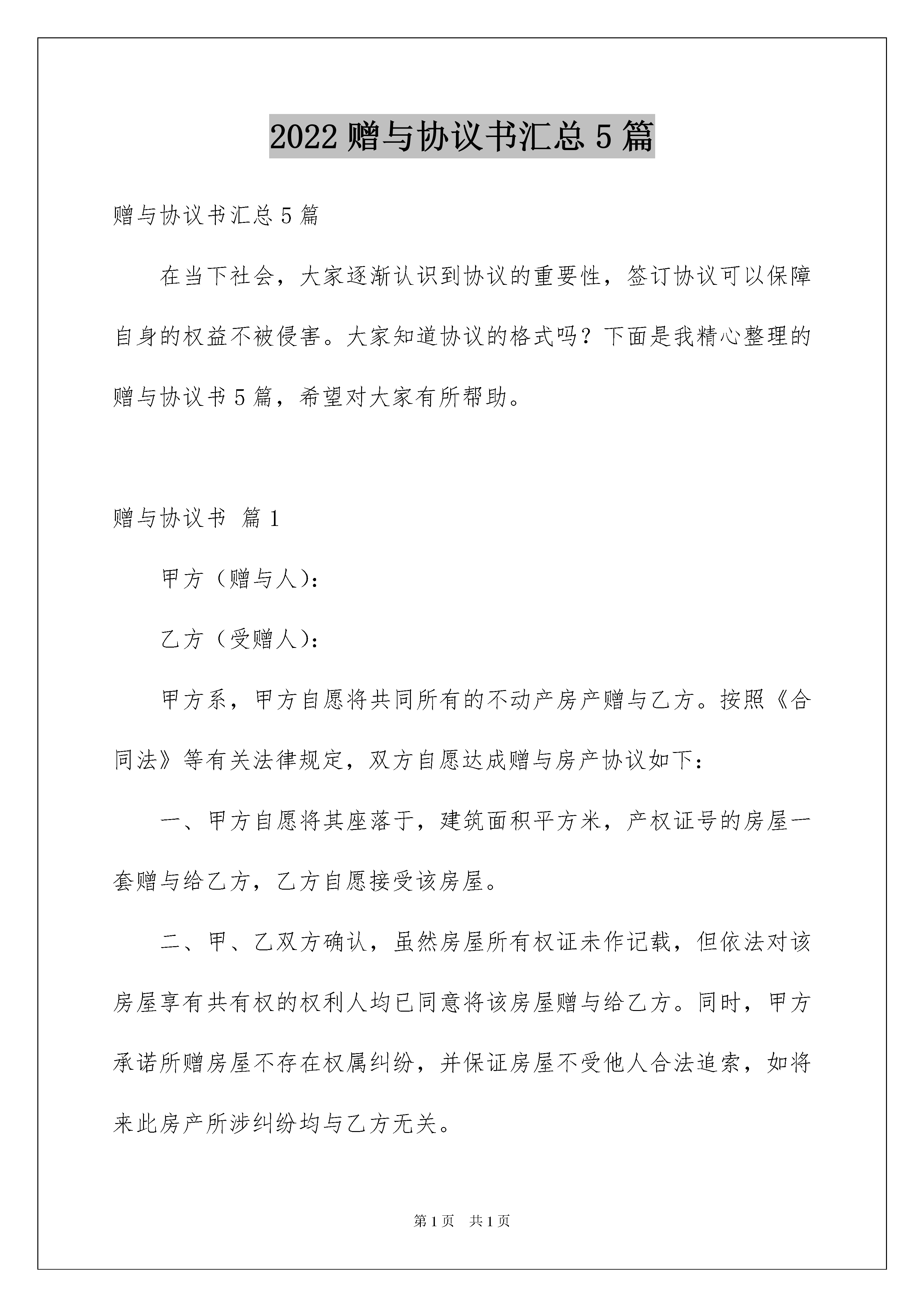 2022 赠与协议书汇总 5 篇

赠与协议书汇总 5 篇

在当下社会，大家逐渐认识到协议的重要性，签订协议可以保障自身的权益不被侵害。大家知道协议的格式吗？下面是我精心整理的赠与协议书 5 篇，希望对大家有所帮助。

赠与协议书 篇 1

甲方（赠与人）:

乙方（受赠人）:

甲方系，甲方自愿将共同所有的不动产房产赠与乙方。按照《合同法》等有关法律规定，双方自愿达成赠与房产协议如下：

一、甲方自愿将其座落于，建筑面积平方米，产权证号的房屋一套赠与给乙方，乙方自愿接受该房屋。

二、甲、乙双方确认，虽然房屋所有权证未作记载，但依法对该房屋享有共有权的权利人均已同意将该房屋赠与给乙方。同时，甲方承诺所赠房屋不存在权属纠纷，并保证房屋不受他人合法追索，如将来此房产所涉纠纷均与乙方无关。

第 1 页 共 1 页